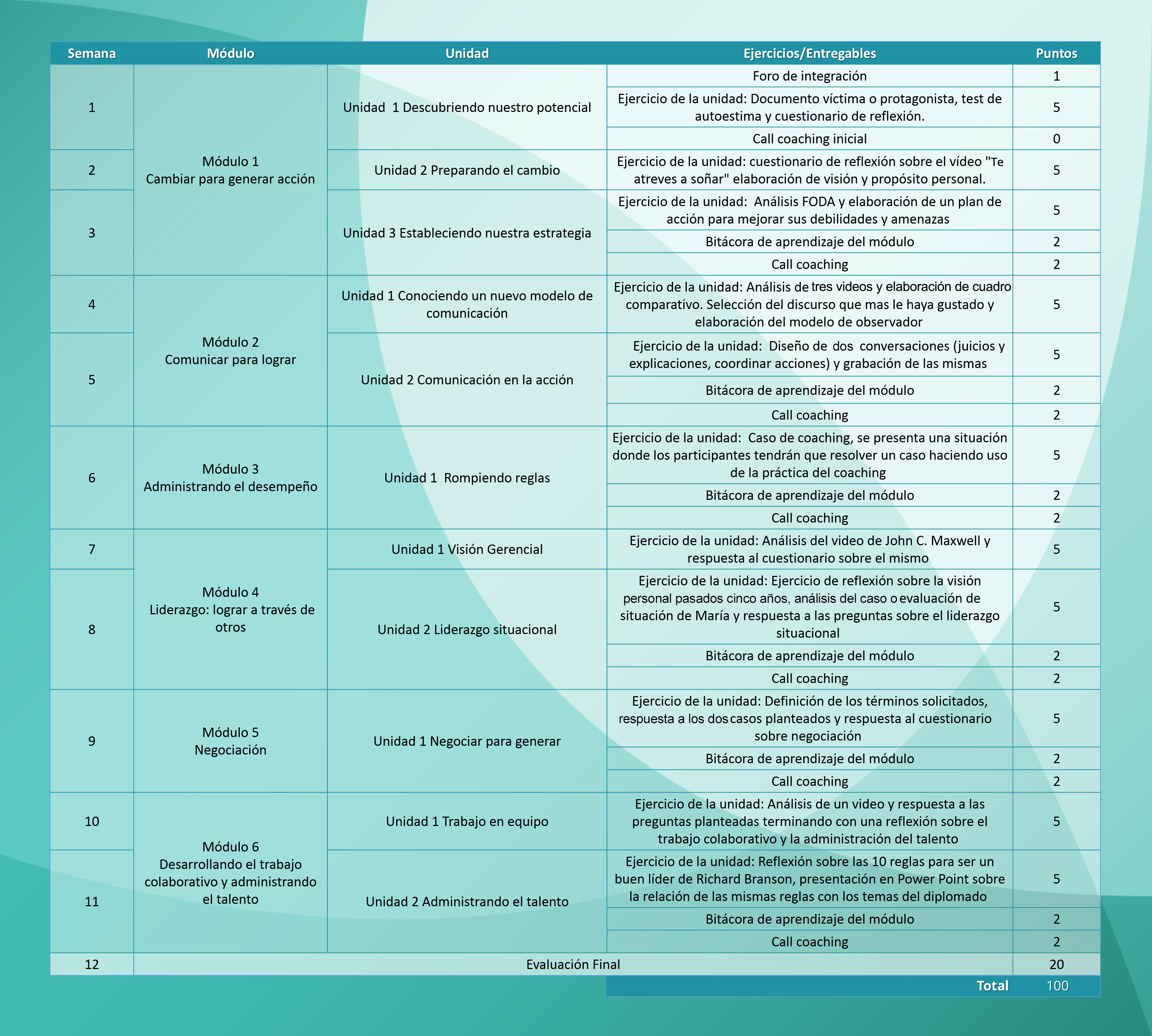 | Semana | Módulo | Unidad | Ejercicios/Entregables | Puntos |
|---|---|---|---|---|
| 1 | Módulo 1 Cambiar para generar acción | Unidad 1 Descubriendo nuestro potencial | Foro de integración | 1 |
| | | | Ejercicio de la unidad: Documento víctima o protagonista, test de autoestima y cuestionario de reflexión. | 5 |
| | | | Call coaching inicial | 0 |
| 2 | | Unidad 2 Preparando el cambio | Ejercicio de la unidad: cuestionario de reflexión sobre el vídeo "Te atreves a soñar" elaboración de visión y propósito personal. | 5 |
| 3 | | Unidad 3 Estableciendo nuestra estrategia | Ejercicio de la unidad: Análisis FODA y elaboración de un plan de acción para mejorar sus debilidades y amenazas | 5 |
| | | | Bitácora de aprendizaje del módulo | 2 |
| | | | Call coaching | 2 |
| 4 | Módulo 2 Comunicar para lograr | Unidad 1 Conociendo un nuevo modelo de comunicación | Ejercicio de la unidad: Análisis de tres videos y elaboración de cuadro comparativo. Selección del discurso que mas le haya gustado y elaboración del modelo de observador | 5 |
| 5 | | Unidad 2 Comunicación en la acción | Ejercicio de la unidad: Diseño de dos conversaciones (juicios y explicaciones, coordinar acciones) y grabación de las mismas | 5 |
| | | | Bitácora de aprendizaje del módulo | 2 |
| | | | Call coaching | 2 |
| 6 | Módulo 3 Administrando el desempeño | Unidad 1 Rompiendo reglas | Ejercicio de la unidad: Caso de coaching, se presenta una situación donde los participantes tendrán que resolver un caso haciendo uso de la práctica del coaching | 5 |
| | | | Bitácora de aprendizaje del módulo | 2 |
| | | | Call coaching | 2 |
| 7 | Módulo 4 Liderazgo: lograr a través de otros | Unidad 1 Visión Gerencial | Ejercicio de la unidad: Análisis del video de John C. Maxwell y respuesta al cuestionario sobre el mismo | 5 |
| 8 | | Unidad 2 Liderazgo situacional | Ejercicio de la unidad: Ejercicio de reflexión sobre la visión personal pasados cinco años, análisis del caso o evaluación de situación de María y respuesta a las preguntas sobre el liderazgo situacional | 5 |
| | | | Bitácora de aprendizaje del módulo | 2 |
| | | | Call coaching | 2 |
| 9 | Módulo 5 Negociación | Unidad 1 Negociar para generar | Ejercicio de la unidad: Definición de los términos solicitados, respuesta a los dos casos planteados y respuesta al cuestionario sobre negociación | 5 |
| | | | Bitácora de aprendizaje del módulo | 2 |
| | | | Call coaching | 2 |
| 10 | Módulo 6 Desarrollando el trabajo colaborativo y administrando el talento | Unidad 1 Trabajo en equipo | Ejercicio de la unidad: Análisis de un video y respuesta a las preguntas planteadas terminando con una reflexión sobre el trabajo colaborativo y la administración del talento | 5 |
| 11 | | Unidad 2 Administrando el talento | Ejercicio de la unidad: Reflexión sobre las 10 reglas para ser un buen líder de Richard Branson, presentación en Power Point sobre la relación de las mismas reglas con los temas del diplomado | 5 |
| | | | Bitácora de aprendizaje del módulo | 2 |
| | | | Call coaching | 2 |
| 12 | Evaluación Final | | | 20 |
| | | | Total | 100 |